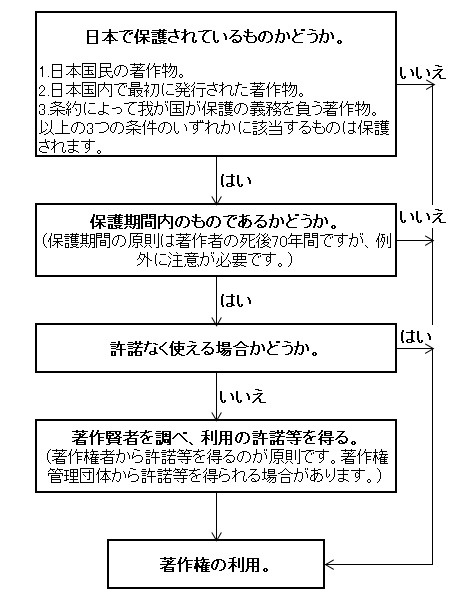 日本で保護されているものかどうか。

1.日本国民の著作物。
2.日本国内で最初に発行された著作物。
3.条約によって我が国が保護の義務を負う著作物。
以上の3つの条件のいずれかに該当するものは保護されます。

いいえ

はい

保護期間内のものであるかどうか。
（保護期間の原則は著作者の死後70年間ですが、例外に注意が必要です。）

いいえ

はい

許諾なく使える場合かどうか。

はい

いいえ

著作賢者を調べ、利用の許諾等を得る。
（著作権者から許諾等を得るのが原則です。著作権管理団体から許諾等を得られる場合があります。）

著作権の利用。